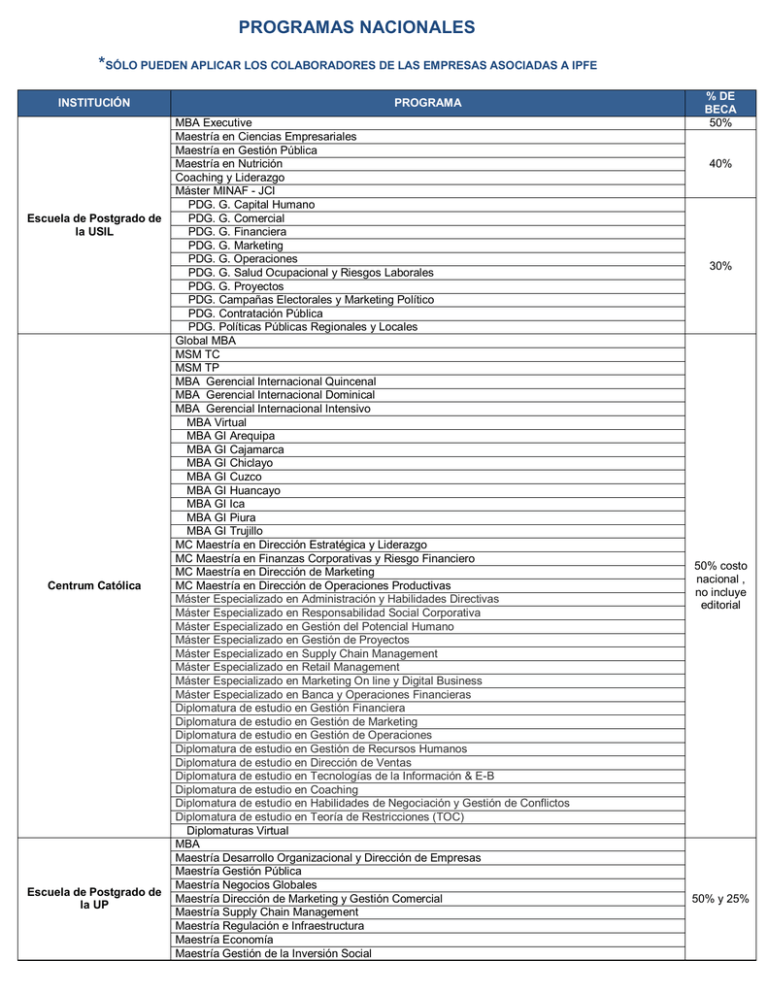 PROGRAMAS NACIONALES

*SÓLO PUEDEN APLICAR LOS COLABORADORES DE LAS EMPRESAS ASOCIADAS A IPFE

| INSTITUCIÓN | PROGRAMA | % DE BECA |
|---|---|---|
| Escuela de Postgrado de la USIL | MBA Executive | 50% |
| | Maestría en Ciencias Empresariales | 40% |
| | Maestría en Gestión Pública | |
| | Maestría en Nutrición | |
| | Coaching y Liderazgo | |
| | Máster MINAF - JCI | |
| | PDG. G. Capital Humano | 30% |
| | PDG. G. Comercial | |
| | PDG. G. Financiera | |
| | PDG. G. Marketing | |
| | PDG. G. Operaciones | |
| | PDG. G. Salud Ocupacional y Riesgos Laborales | |
| | PDG. G. Proyectos | |
| | PDG. Campañas Electorales y Marketing Político | |
| | PDG. Contratación Pública | |
| | PDG. Políticas Públicas Regionales y Locales | |
| Centrum Católica | Global MBA | 50% costo nacional , no incluye editorial |
| | MSM TC | |
| | MSM TP | |
| | MBA Gerencial Internacional Quincenal | |
| | MBA Gerencial Internacional Dominical | |
| | MBA Gerencial Internacional Intensivo | |
| | MBA Virtual | |
| | MBA GI Arequipa | |
| | MBA GI Cajamarca | |
| | MBA GI Chiclayo | |
| | MBA GI Cuzco | |
| | MBA GI Huancayo | |
| | MBA GI Ica | |
| | MBA GI Piura | |
| | MBA GI Trujillo | |
| | MC Maestría en Dirección Estratégica y Liderazgo | |
| | MC Maestría en Finanzas Corporativas y Riesgo Financiero | |
| | MC Maestría en Dirección de Marketing | |
| | MC Maestría en Dirección de Operaciones Productivas | |
| | Máster Especializado en Administración y Habilidades Directivas | |
| | Máster Especializado en Responsabilidad Social Corporativa | |
| | Máster Especializado en Gestión del Potencial Humano | |
| | Máster Especializado en Gestión de Proyectos | |
| | Máster Especializado en Supply Chain Management | |
| | Máster Especializado en Retail Management | |
| | Máster Especializado en Marketing On line y Digital Business | |
| | Máster Especializado en Banca y Operaciones Financieras | |
| | Diplomatura de estudio en Gestión Financiera | |
| | Diplomatura de estudio en Gestión de Marketing | |
| | Diplomatura de estudio en Gestión de Operaciones | |
| | Diplomatura de estudio en Gestión de Recursos Humanos | |
| | Diplomatura de estudio en Dirección de Ventas | |
| | Diplomatura de estudio en Tecnologías de la Información & E-B | |
| | Diplomatura de estudio en Coaching | |
| | Diplomatura de estudio en Habilidades de Negociación y Gestión de Conflictos | |
| | Diplomatura de estudio en Teoría de Restricciones (TOC) | |
| | Diplomaturas Virtual | |
| Escuela de Postgrado de la UP | MBA | 50% y 25% |
| | Maestría Desarrollo Organizacional y Dirección de Empresas | |
| | Maestría Gestión Pública | |
| | Maestría Negocios Globales | |
| | Maestría Dirección de Marketing y Gestión Comercial | |
| | Maestría Supply Chain Management | |
| | Maestría Regulación e Infraestructura | |
| | Maestría Economía | |
| | Maestría Gestión de la Inversión Social | |